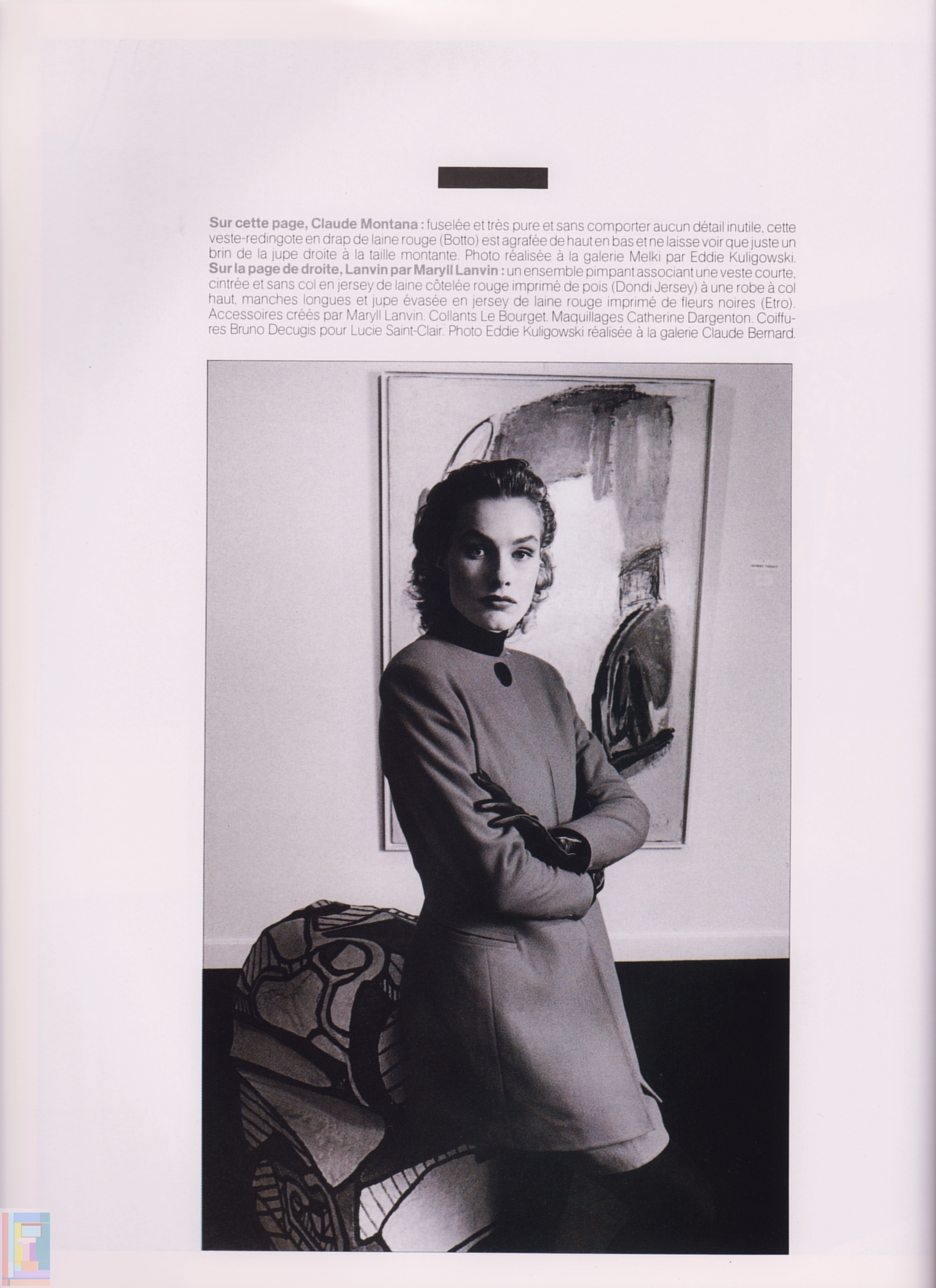 **Sur cette page, Claude Montana :** fuselée et très pure et sans comporter aucun détail inutile, cette veste-redingote en drap de laine rouge (Botto) est agrafée de haut en bas et ne laisse voir que juste un brin de la jupe droite à la taille montante. Photo réalisée à la galerie Melki par Eddie Kuligowski. **Sur la page de droite, Lanvin par Maryll Lanvin :** un ensemble pimpant associant une veste courte, cintrée et sans col en jersey de laine côtelée rouge imprimé de pois (Dondi Jersey) à une robe à col haut, manches longues et jupe évasée en jersey de laine rouge imprimé de fleurs noires (Etro). Accessoires créés par Maryll Lanvin. Collants Le Bourget. Maquillages Catherine Dargenton. Coiffures Bruno Decugis pour Lucie Saint-Clair. Photo Eddie Kuligowski réalisée à la galerie Claude Bernard.